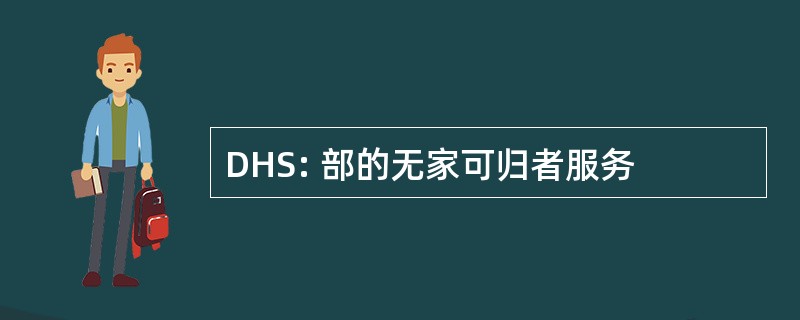 DHS: 部的无家可归者服务